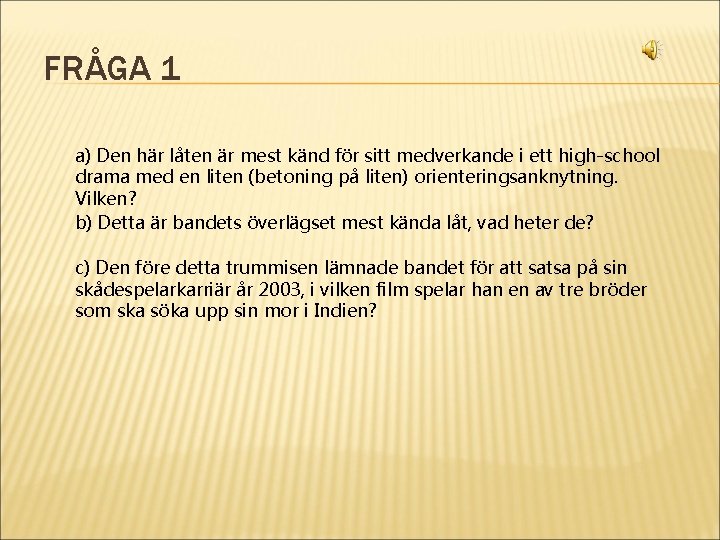 FRÅGA 1

a) Den här låten är mest känd för sitt medverkande i ett high-school drama med en liten (betoning på liten) orienteringsanknytning. Vilken?

b) Detta är bandets överlägset mest kända låt, vad heter de?

c) Den före detta trummisen lämnade bandet för att satsa på sin skådespelarkarriär år 2003, i vilken film spelar han en av tre bröder som ska söka upp sin mor i Indien?